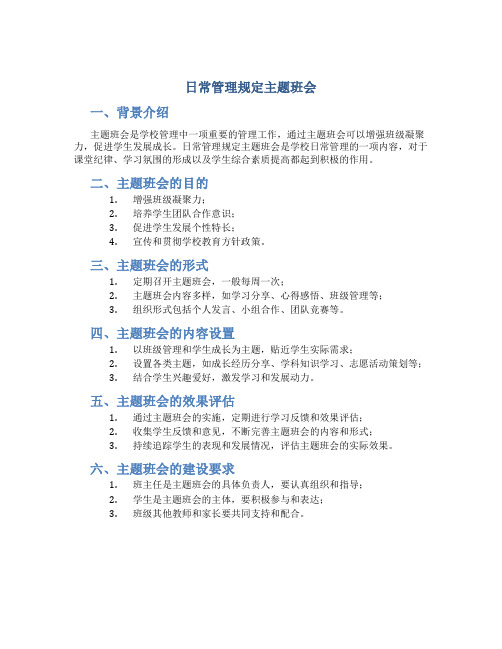 日常管理规定主题班会

一、背景介绍

主题班会是学校管理中一项重要的管理工作，通过主题班会可以增强班级凝聚力，促进学生发展成长。日常管理规定主题班会是学校日常管理的一项内容，对于课堂纪律、学习氛围的形成以及学生综合素质提高都起到积极的作用。

二、主题班会的目的

1. 增强班级凝聚力；
2. 培养学生团队合作意识；
3. 促进学生发展个性特长；
4. 宣传和贯彻学校教育方针政策。

三、主题班会的形式

1. 定期召开主题班会，一般每周一次；
2. 主题班会内容多样，如学习分享、心得感悟、班级管理等；
3. 组织形式包括个人发言、小组合作、团队竞赛等。

四、主题班会的内容设置

1. 以班级管理和学生成长为主题，贴近学生实际需求；
2. 设置各类主题，如成长经历分享、学科知识学习、志愿活动策划等；
3. 结合学生兴趣爱好，激发学习和发展动力。

五、主题班会的效果评估

1. 通过主题班会的实施，定期进行学习反馈和效果评估；
2. 收集学生反馈和意见，不断完善主题班会的内容和形式；
3. 持续追踪学生的表现和发展情况，评估主题班会的实际效果。

六、主题班会的建设要求

1. 班主任是主题班会的具体负责人，要认真组织和指导；
2. 学生是主题班会的主体，要积极参与和表达；
3. 班级其他教师和家长要共同支持和配合。